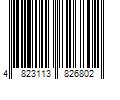 4 823113 826802